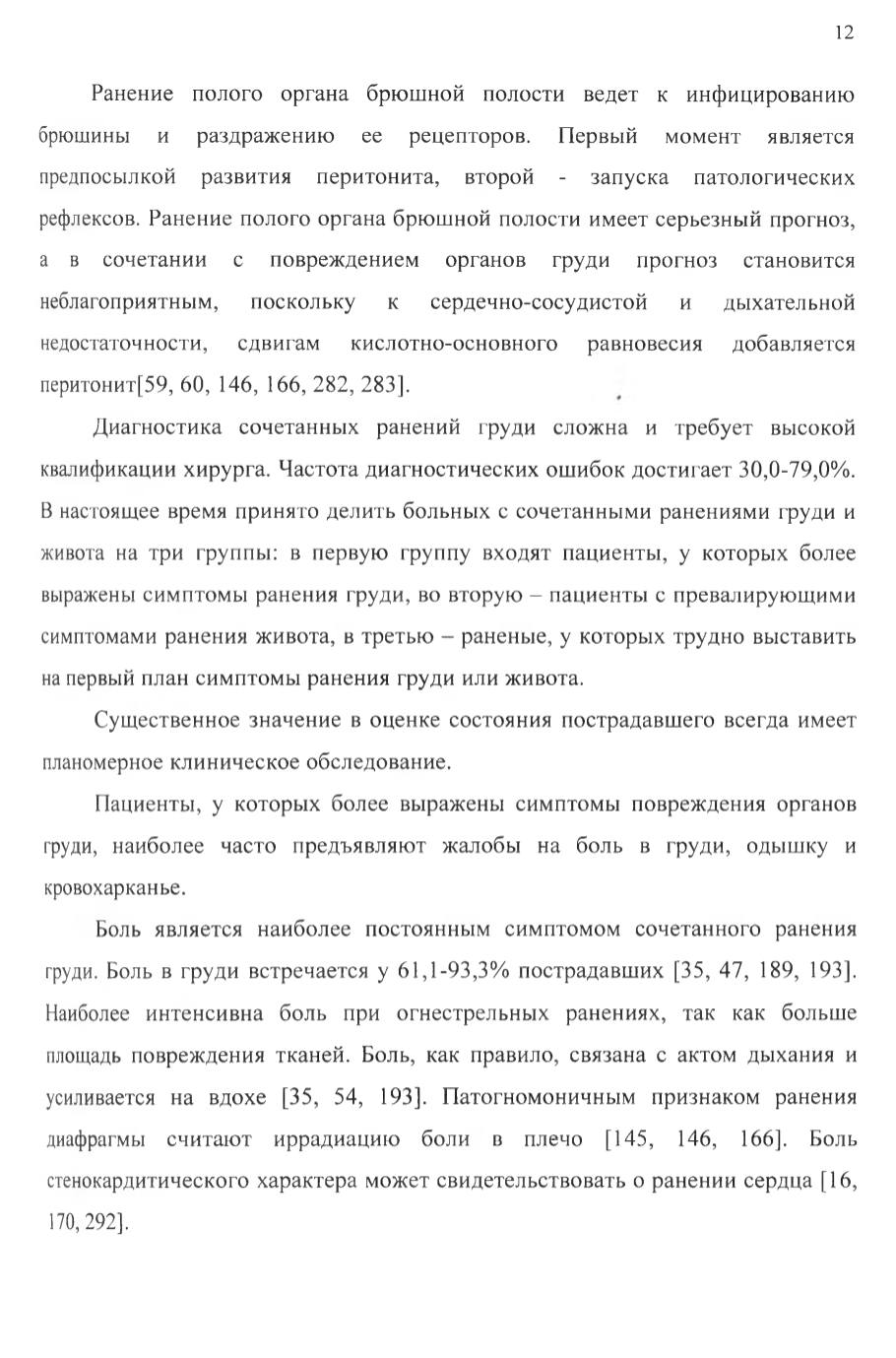 12

Ранение полого органа брюшной полости ведет к инфицированию брюшины и раздражению ее рецепторов. Первый момент является предпосылкой развития перитонита, второй - запуска патологических рефлексов. Ранение полого органа брюшной полости имеет серьезный прогноз, а в сочетании с повреждением органов груди прогноз становится неблагоприятным, поскольку к сердечно-сосудистой и дыхательной недостаточности, сдвигам кислотно-основного равновесия добавляется перитонит[59, 60, 146, 166, 282, 283].

Диагностика сочетанных ранений груди сложна и требует высокой квалификации хирурга. Частота диагностических ошибок достигает 30,0-79,0%. В настоящее время принято делить больных с сочетанными ранениями груди и живота на три группы: в первую группу входят пациенты, у которых более выражены симптомы ранения груди, во вторую – пациенты с превалирующими симптомами ранения живота, в третью – раненые, у которых трудно выставить на первый план симптомы ранения груди или живота.

Существенное значение в оценке состояния пострадавшего всегда имеет планомерное клиническое обследование.

Пациенты, у которых более выражены симптомы повреждения органов груди, наиболее часто предъявляют жалобы на боль в груди, одышку и кровохарканье.

Боль является наиболее постоянным симптомом сочетанного ранения груди. Боль в груди встречается у 61,1-93,3% пострадавших [35, 47, 189, 193]. Наиболее интенсивна боль при огнестрельных ранениях, так как больше площадь повреждения тканей. Боль, как правило, связана с актом дыхания и усиливается на вдохе [35, 54, 193]. Патогномоничным признаком ранения диафрагмы считают иррадиацию боли в плечо [145, 146, 166]. Боль стенокардитического характера может свидетельствовать о ранении сердца [16, 170, 292].